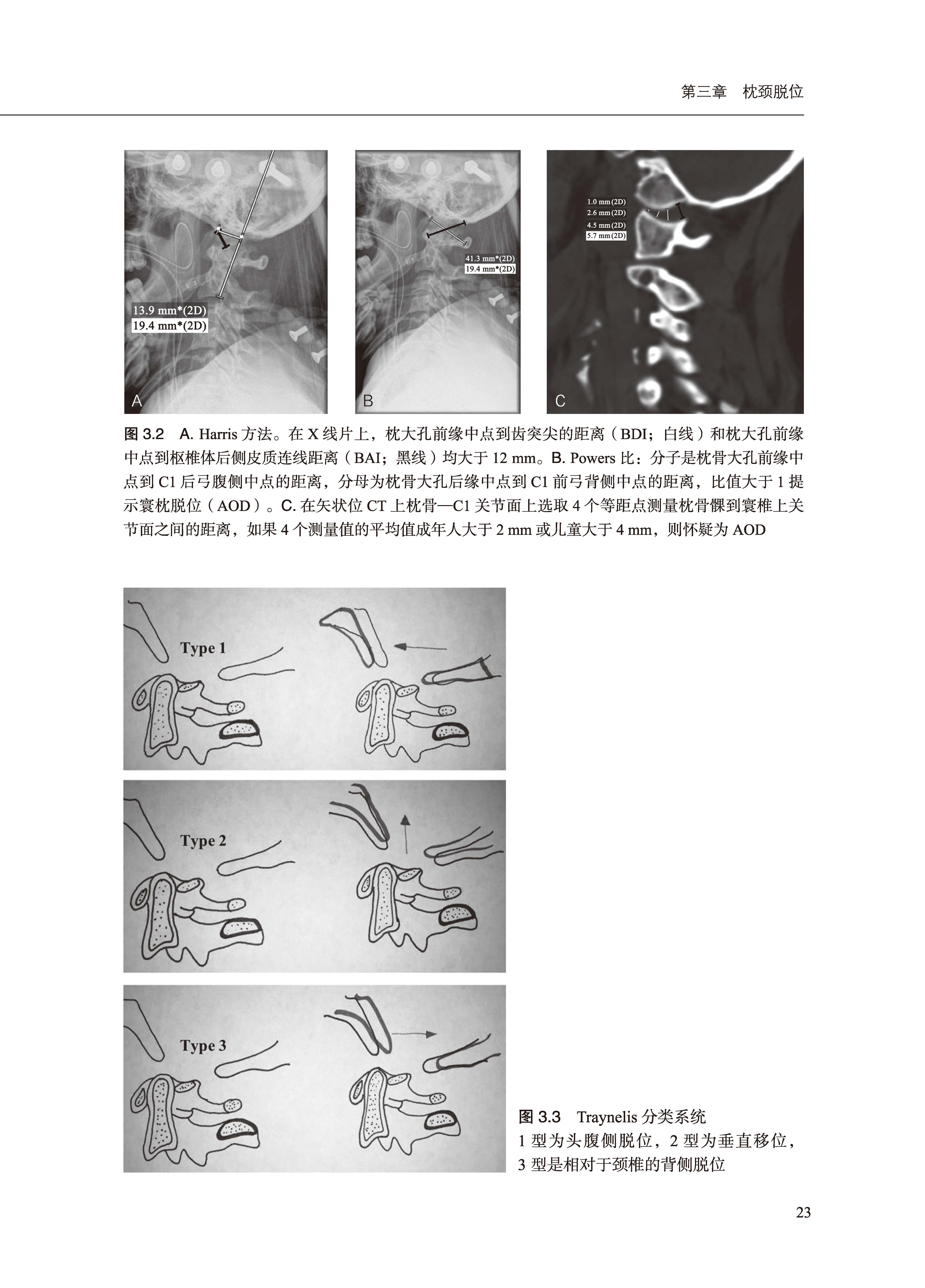 第三章　枕颈脱位

13.9 mm*(2D)
19.4 mm*(2D)

A

41.3 mm*(2D)
19.4 mm*(2D)

B

1.0 mm(2D)
2.6 mm(2D)
4.5 mm(2D)
5.7 mm(2D)

C

图 3.2　A. Harris 方法。在 X 线片上，枕大孔前缘中点到齿突尖的距离（BDI；白线）和枕大孔前缘中点到枢椎体后侧皮质连线距离（BAI；黑线）均大于 12 mm。B. Powers 比：分子是枕骨大孔前缘中点到 C1 后弓腹侧中点的距离，分母为枕骨大孔后缘中点到 C1 前弓背侧中点的距离，比值大于 1 提示寰枕脱位（AOD）。C. 在矢状位 CT 上枕骨—C1 关节面上选取 4 个等距点测量枕骨髁到寰椎上关节面之间的距离，如果 4 个测量值的平均值成年人大于 2 mm 或儿童大于 4 mm，则怀疑为 AOD

Type 1

Type 2

Type 3

图 3.3　Traynelis 分类系统
1 型为头腹侧脱位，2 型为垂直移位，3 型是相对于颈椎的背侧脱位

23